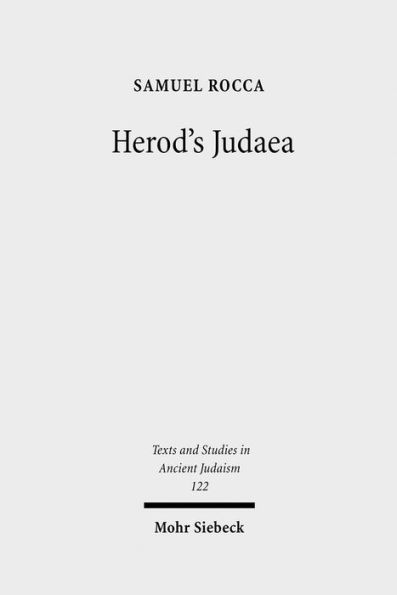 SAMUEL ROCCA

Herod's Judaea

Texts and Studies in Ancient Judaism
122

Mohr Siebeck